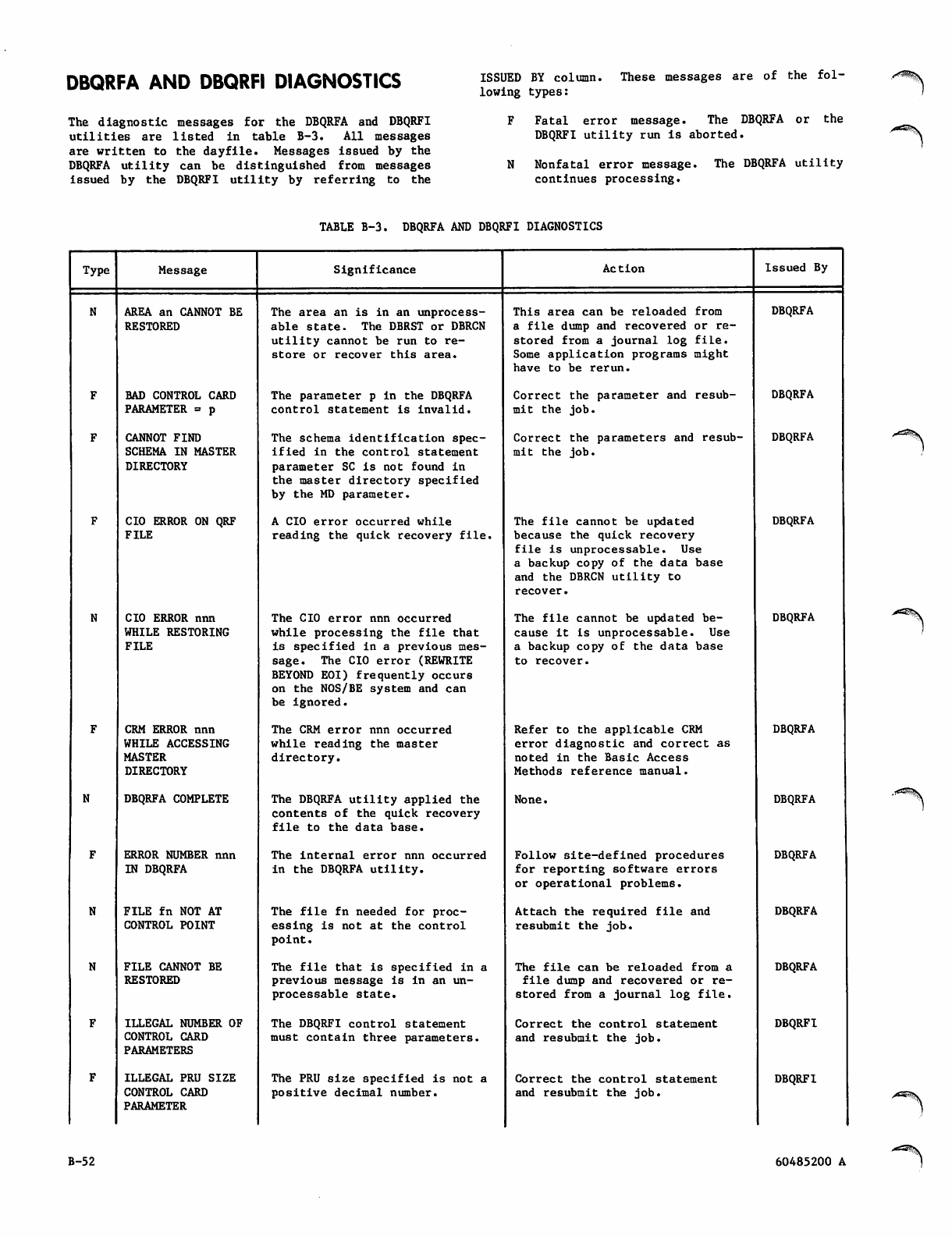 DBQRFA AND DBQRFI DIAGNOSTICS

The diagnostic messages for the DBQRFA and DBQRFI utilities are listed in table B-3. All messages are written to the dayfile. Messages issued by the DBQRFA utility can be distinguished from messages issued by the DBQRFI utility by referring to the ISSUED BY column. These messages are of the following types:

F Fatal error message. The DBQRFA or the DBQRFI utility run is aborted.

N Nonfatal error message. The DBQRFA utility continues processing.

TABLE B-3. DBQRFA AND DBQRFI DIAGNOSTICS

| Type | Message | Significance | Action | Issued By |
|---|---|---|---|---|
| N | AREA an CANNOT BE RESTORED | The area an is in an unprocessable state. The DBRST or DBRCN utility cannot be run to restore or recover this area. | This area can be reloaded from a file dump and recovered or restored from a journal log file. Some application programs might have to be rerun. | DBQRFA |
| F | BAD CONTROL CARD PARAMETER = p | The parameter p in the DBQRFA control statement is invalid. | Correct the parameter and resubmit the job. | DBQRFA |
| F | CANNOT FIND SCHEMA IN MASTER DIRECTORY | The schema identification specified in the control statement parameter SC is not found in the master directory specified by the MD parameter. | Correct the parameters and resubmit the job. | DBQRFA |
| F | CIO ERROR ON QRF FILE | A CIO error occurred while reading the quick recovery file. | The file cannot be updated because the quick recovery file is unprocessable. Use a backup copy of the data base and the DBRCN utility to recover. | DBQRFA |
| N | CIO ERROR nnn WHILE RESTORING FILE | The CIO error nnn occurred while processing the file that is specified in a previous message. The CIO error (REWRITE BEYOND EOI) frequently occurs on the NOS/BE system and can be ignored. | The file cannot be updated because it is unprocessable. Use a backup copy of the data base to recover. | DBQRFA |
| F | CRM ERROR nnn WHILE ACCESSING MASTER DIRECTORY | The CRM error nnn occurred while reading the master directory. | Refer to the applicable CRM error diagnostic and correct as noted in the Basic Access Methods reference manual. | DBQRFA |
| N | DBQRFA COMPLETE | The DBQRFA utility applied the contents of the quick recovery file to the data base. | None. | DBQRFA |
| F | ERROR NUMBER nnn IN DBQRFA | The internal error nnn occurred in the DBQRFA utility. | Follow site-defined procedures for reporting software errors or operational problems. | DBQRFA |
| N | FILE fn NOT AT CONTROL POINT | The file fn needed for processing is not at the control point. | Attach the required file and resubmit the job. | DBQRFA |
| N | FILE CANNOT BE RESTORED | The file that is specified in a previous message is in an unprocessable state. | The file can be reloaded from a file dump and recovered or restored from a journal log file. | DBQRFA |
| F | ILLEGAL NUMBER OF CONTROL CARD PARAMETERS | The DBQRFI control statement must contain three parameters. | Correct the control statement and resubmit the job. | DBQRFI |
| F | ILLEGAL PRU SIZE CONTROL CARD PARAMETER | The PRU size specified is not a positive decimal number. | Correct the control statement and resubmit the job. | DBQRFI |

B-52 60485200 A